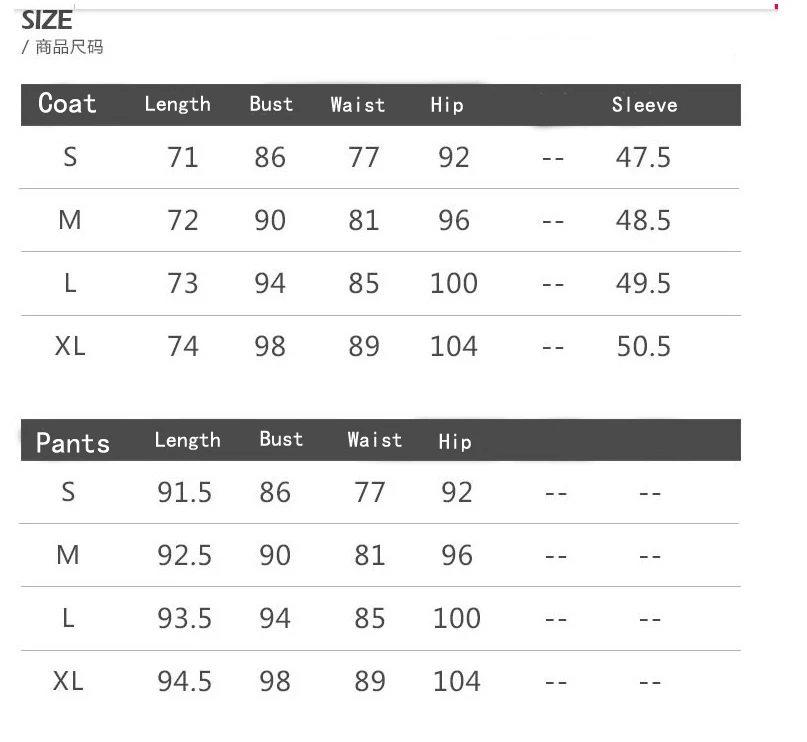 SIZE
/ 商品尺码

| Coat | Length | Bust | Waist | Hip |  | Sleeve |
|---|---|---|---|---|---|---|
| S | 71 | 86 | 77 | 92 | -- | 47.5 |
| M | 72 | 90 | 81 | 96 | -- | 48.5 |
| L | 73 | 94 | 85 | 100 | -- | 49.5 |
| XL | 74 | 98 | 89 | 104 | -- | 50.5 |

| Pants | Length | Bust | Waist | Hip |  |  |
|---|---|---|---|---|---|---|
| S | 91.5 | 86 | 77 | 92 | -- | -- |
| M | 92.5 | 90 | 81 | 96 | -- | -- |
| L | 93.5 | 94 | 85 | 100 | -- | -- |
| XL | 94.5 | 98 | 89 | 104 | -- | -- |